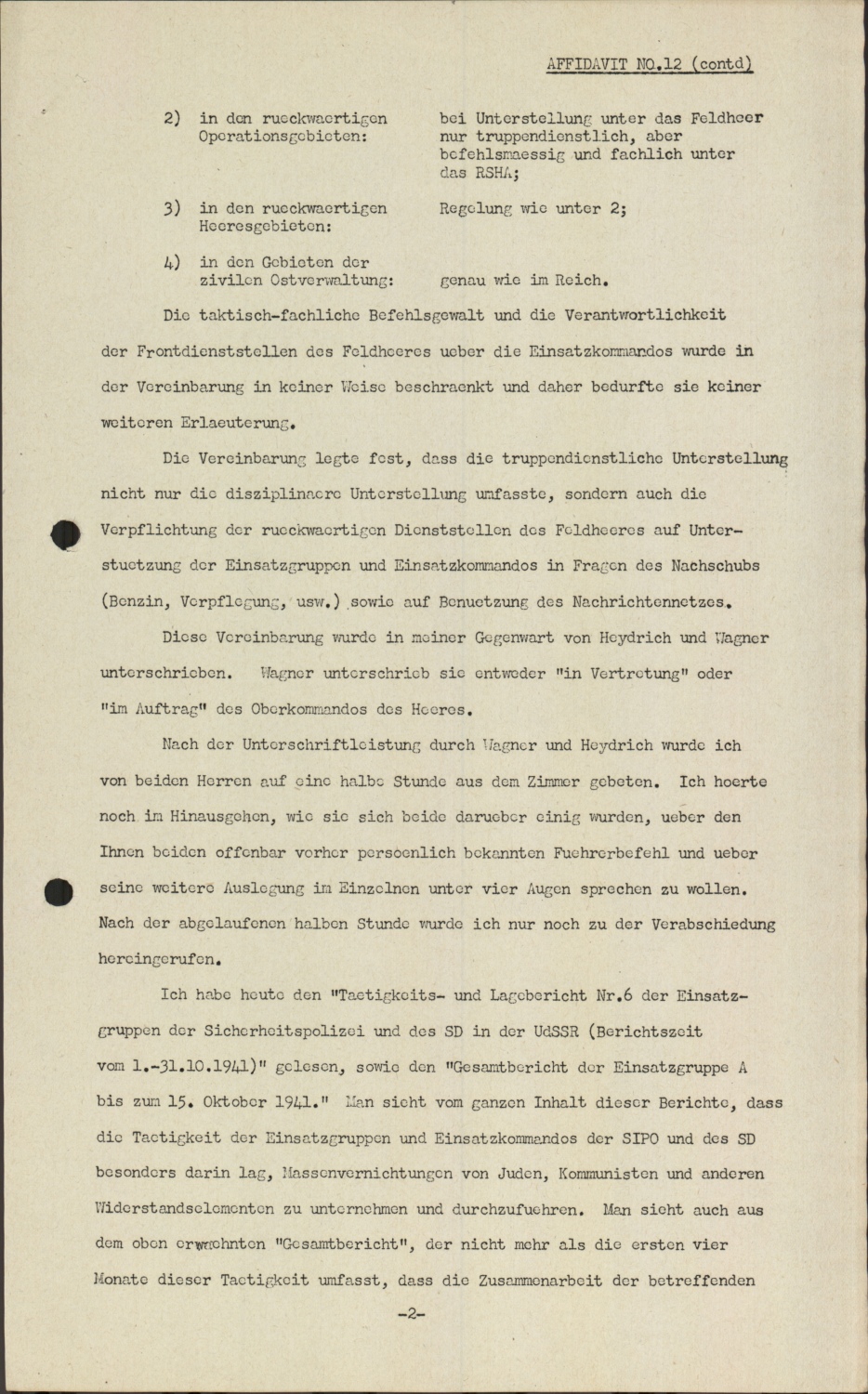 AFFIDAVIT NO.12 (contd)

2) in den rueckwaertigen Operationsgebieten: bei Unterstellung unter das Feldheer nur truppendienstlich, aber befehlsmaessig und fachlich unter das RSHA;

3) in den rueckwaertigen Heeresgebieten: Regelung wie unter 2;

4) in den Gebieten der zivilen Ostverwaltung: genau wie im Reich.

Die taktisch-fachliche Befehlsgewalt und die Verantwortlichkeit der Frontdienststellen des Feldheeres ueber die Einsatzkommandos wurde in der Vereinbarung in keiner Weise beschraenkt und daher bedurfte sie keiner weiteren Erlaeuterung.

Die Vereinbarung legte fest, dass die truppendienstliche Unterstellung nicht nur die disziplinaere Unterstellung umfasste, sondern auch die Verpflichtung der rueckwaertigen Dienststellen des Feldheeres auf Unterstuetzung der Einsatzgruppen und Einsatzkommandos in Fragen des Nachschubs (Benzin, Verpflegung, usw.) sowie auf Benuetzung des Nachrichtennetzes.

Diese Vereinbarung wurde in meiner Gegenwart von Heydrich und Wagner unterschrieben. Wagner unterschrieb sie entweder "in Vertretung" oder "im Auftrag" des Oberkommandos des Heeres.

Nach der Unterschriftleistung durch Wagner und Heydrich wurde ich von beiden Herren auf eine halbe Stunde aus dem Zimmer gebeten. Ich hoerte noch im Hinausgehen, wie sie sich beide darueber einig wurden, ueber den Ihnen beiden offenbar vorher persoenlich bekannten Fuehrerbefehl und ueber seine weitere Auslegung im Einzelnen unter vier Augen sprechen zu wollen. Nach der abgelaufenen halben Stunde wurde ich nur noch zu der Verabschiedung hereingerufen.

Ich habe heute den "Taetigkeits- und Lagebericht Nr.6 der Einsatzgruppen der Sicherheitspolizei und des SD in der UdSSR (Berichtszeit vom 1.-31.10.1941)" gelesen, sowie den "Gesamtbericht der Einsatzgruppe A bis zum 15. Oktober 1941." Man sieht vom ganzen Inhalt dieser Berichte, dass die Taetigkeit der Einsatzgruppen und Einsatzkommandos der SIPO und des SD besonders darin lag, Massenvernichtungen von Juden, Kommunisten und anderen Widerstandselementen zu unternehmen und durchzufuehren. Man sieht auch aus dem oben erwaehnten "Gesamtbericht", der nicht mehr als die ersten vier Monate dieser Taetigkeit umfasst, dass die Zusammenarbeit der betreffenden

-2-